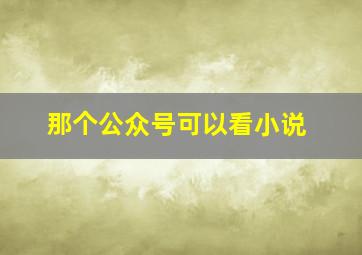 那个公众号可以看小说